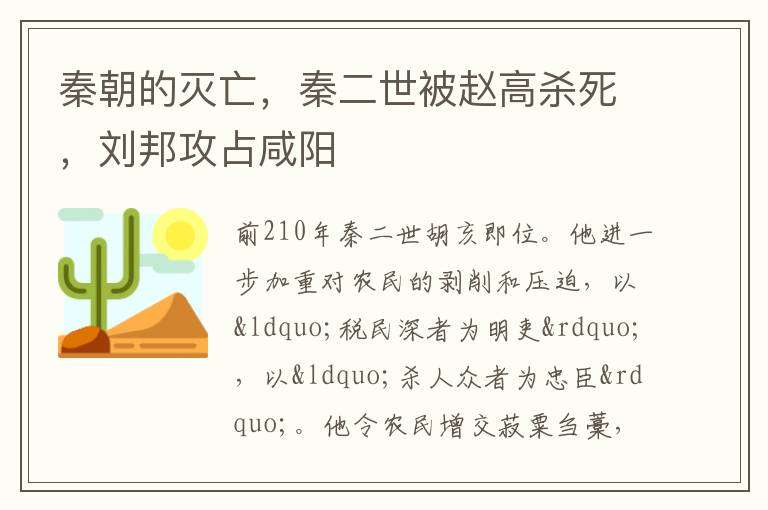 秦朝的灭亡，秦二世被赵高杀死，刘邦攻占咸阳

前210年秦二世胡亥即位。他进一步加重对农民的剥削和压迫，以&ldquo;税民深者为明吏&rdquo;，以&ldquo;杀人众者为忠臣&rdquo;。他令农民增交菽粟刍藁，